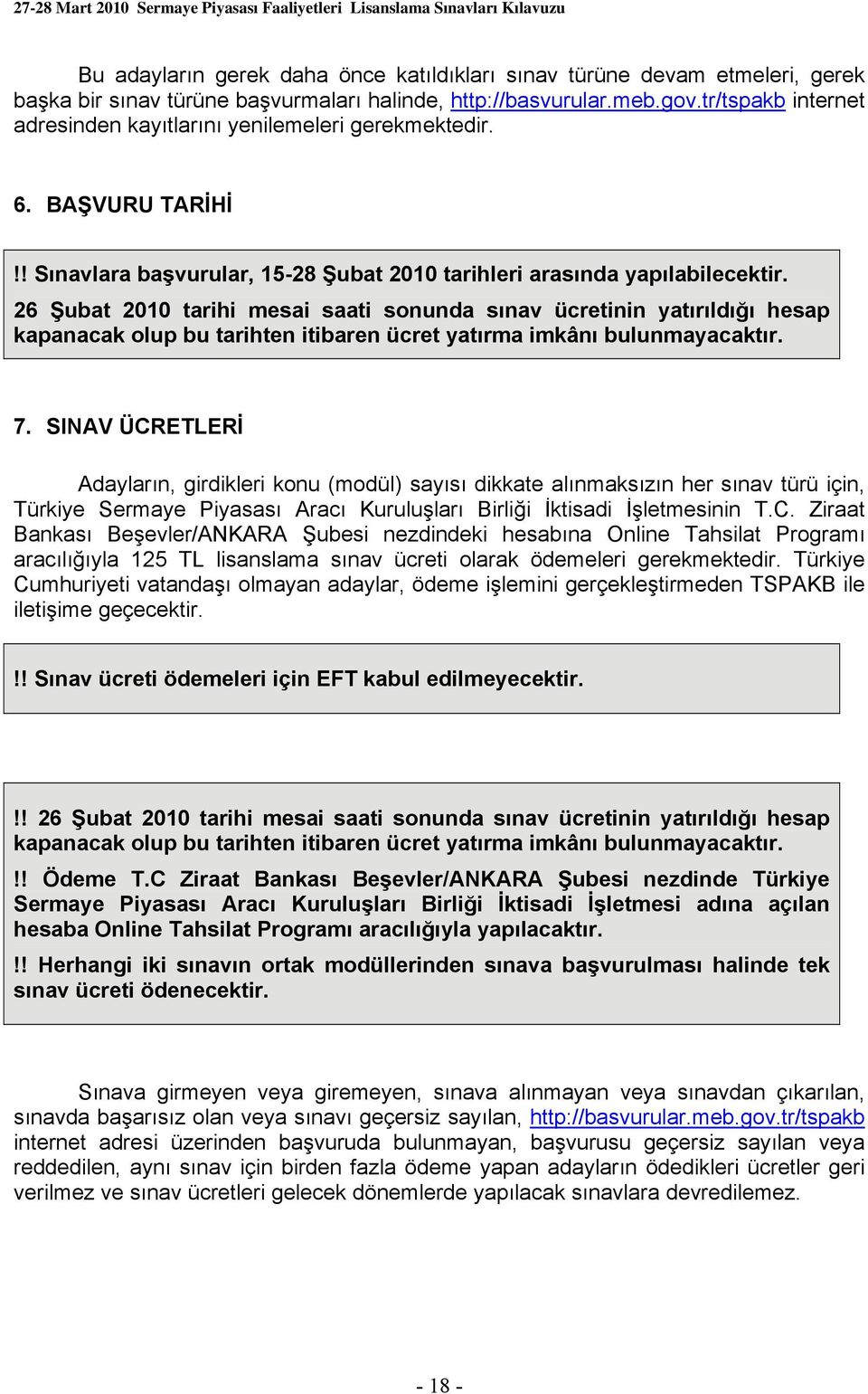 27-28 Mart 2010 Sermaye Piyasası Faaliyetleri Lisanslama Sınavları Kılavuzu

Bu adayların gerek daha önce katıldıkları sınav türüne devam etmeleri, gerek başka bir sınav türüne başvurmaları halinde, http://basvurular.meb.gov.tr/tspakb internet adresinden kayıtlarını yenilemeleri gerekmektedir.

6. BAŞVURU TARİHİ

!! Sınavlara başvurular, 15-28 Şubat 2010 tarihleri arasında yapılabilecektir.

26 Şubat 2010 tarihi mesai saati sonunda sınav ücretinin yatırıldığı hesap kapanacak olup bu tarihten itibaren ücret yatırma imkânı bulunmayacaktır.

7. SINAV ÜCRETLERİ

Adayların, girdikleri konu (modül) sayısı dikkate alınmaksızın her sınav türü için, Türkiye Sermaye Piyasası Aracı Kuruluşları Birliği İktisadi İşletmesinin T.C. Ziraat Bankası Beşevler/ANKARA Şubesi nezdindeki hesabına Online Tahsilat Programı aracılığıyla 125 TL lisanslama sınav ücreti olarak ödemeleri gerekmektedir. Türkiye Cumhuriyeti vatandaşı olmayan adaylar, ödeme işlemini gerçekleştirmeden TSPAKB ile iletişime geçecektir.

!! Sınav ücreti ödemeleri için EFT kabul edilmeyecektir.

!! 26 Şubat 2010 tarihi mesai saati sonunda sınav ücretinin yatırıldığı hesap kapanacak olup bu tarihten itibaren ücret yatırma imkânı bulunmayacaktır.

!! Ödeme T.C Ziraat Bankası Beşevler/ANKARA Şubesi nezdinde Türkiye Sermaye Piyasası Aracı Kuruluşları Birliği İktisadi İşletmesi adına açılan hesaba Online Tahsilat Programı aracılığıyla yapılacaktır.

!! Herhangi iki sınavın ortak modüllerinden sınava başvurulması halinde tek sınav ücreti ödenecektir.

Sınava girmeyen veya giremeyen, sınava alınmayan veya sınavdan çıkarılan, sınavda başarısız olan veya sınavı geçersiz sayılan, http://basvurular.meb.gov.tr/tspakb internet adresi üzerinden başvuruda bulunmayan, başvurusu geçersiz sayılan veya reddedilen, aynı sınav için birden fazla ödeme yapan adayların ödedikleri ücretler geri verilmez ve sınav ücretleri gelecek dönemlerde yapılacak sınavlara devredilemez.

- 18 -